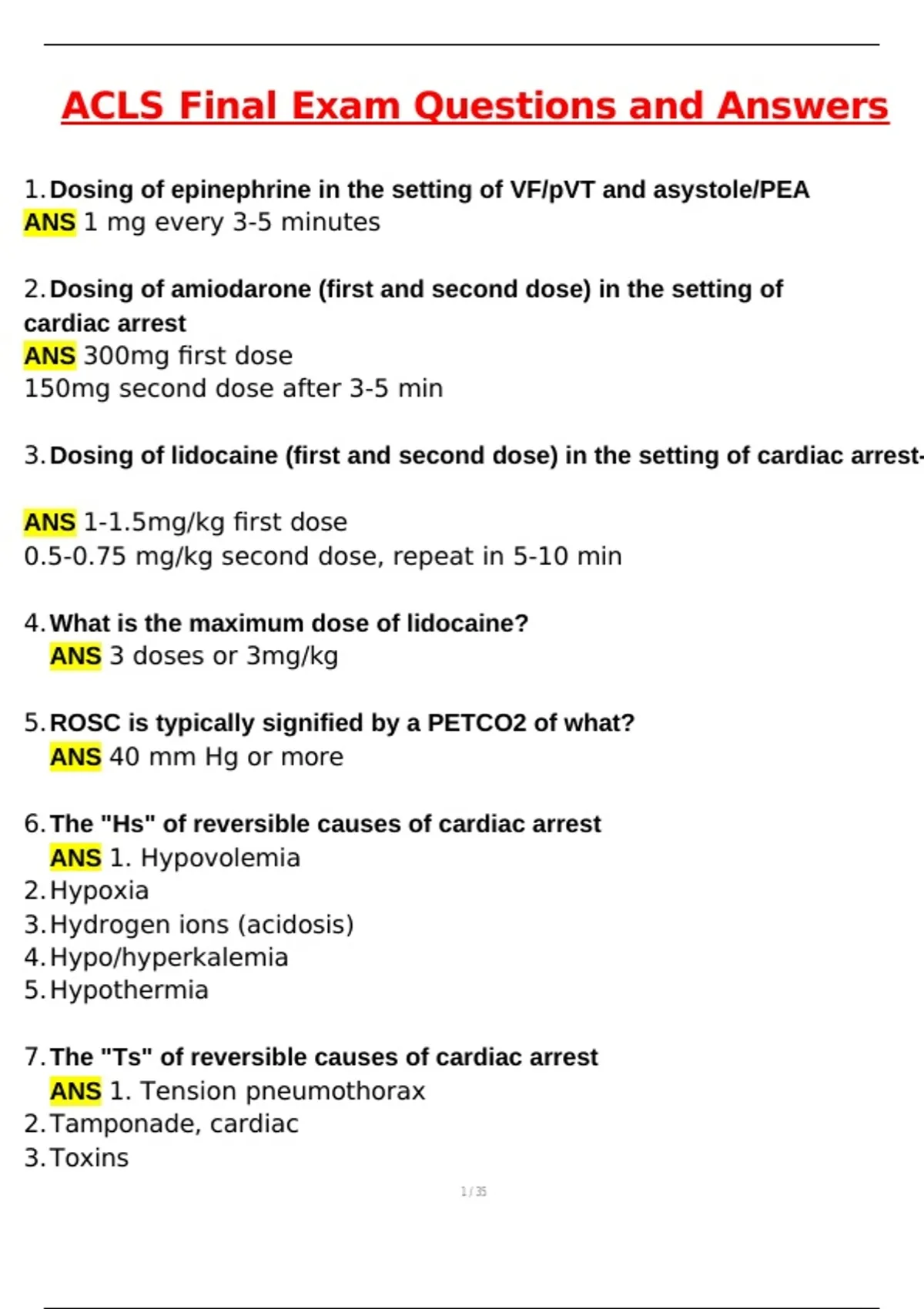 ACLS Final Exam Questions and Answers

1. Dosing of epinephrine in the setting of VF/pVT and asystole/PEA
ANS 1 mg every 3-5 minutes

2. Dosing of amiodarone (first and second dose) in the setting of cardiac arrest
ANS 300mg first dose
150mg second dose after 3-5 min

3. Dosing of lidocaine (first and second dose) in the setting of cardiac arrest-

ANS 1-1.5mg/kg first dose
0.5-0.75 mg/kg second dose, repeat in 5-10 min

4. What is the maximum dose of lidocaine?
ANS 3 doses or 3mg/kg

5. ROSC is typically signified by a PETCO2 of what?
ANS 40 mm Hg or more

6. The "Hs" of reversible causes of cardiac arrest
ANS 1. Hypovolemia
2. Hypoxia
3. Hydrogen ions (acidosis)
4. Hypo/hyperkalemia
5. Hypothermia

7. The "Ts" of reversible causes of cardiac arrest
ANS 1. Tension pneumothorax
2. Tamponade, cardiac
3. Toxins

1 / 35